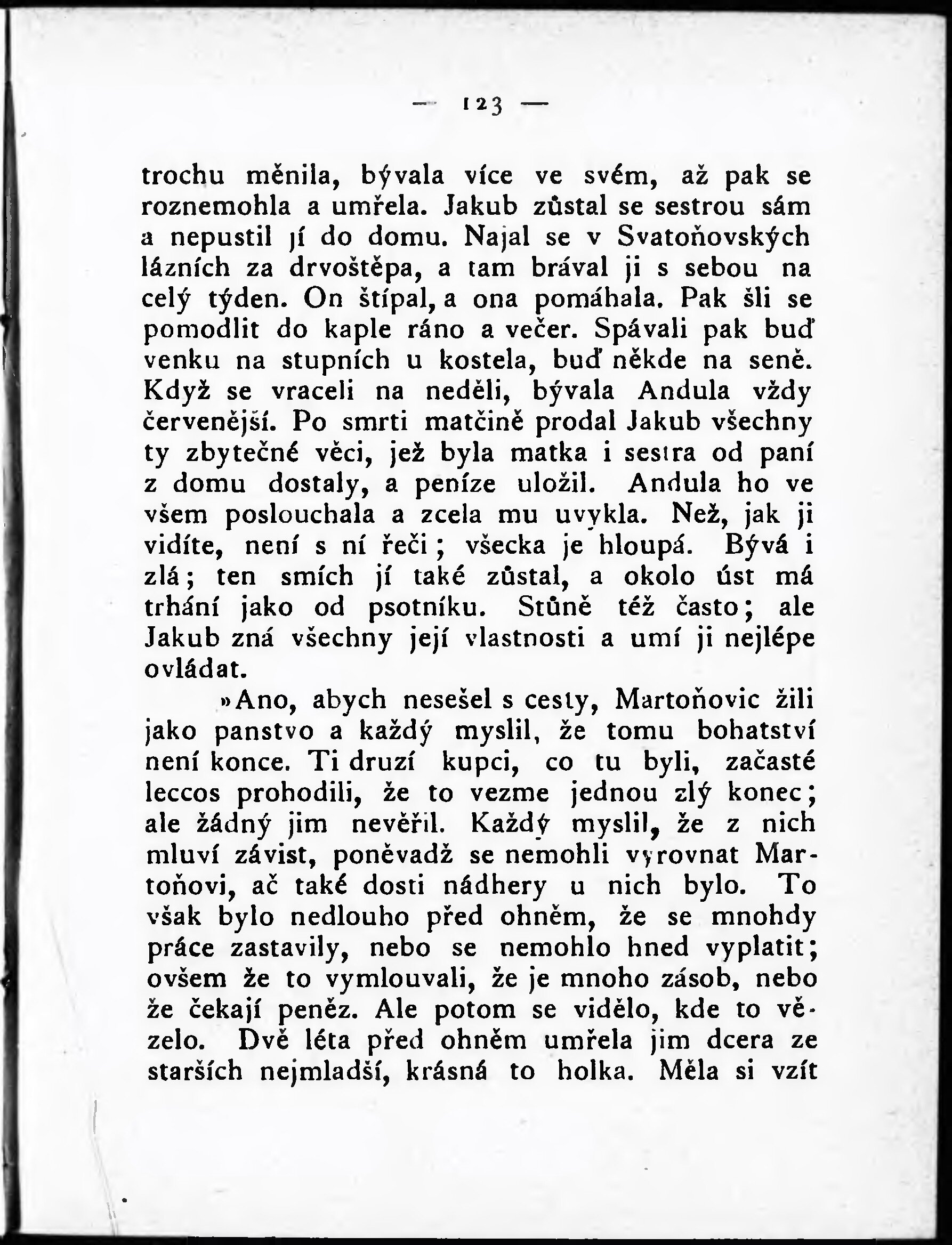 — 123 —

trochu měnila, bývala více ve svém, až pak se roznemohla a umřela. Jakub zůstal se sestrou sám a nepustil jí do domu. Najal se v Svatoňovských lázních za drvoštěpa, a tam brával ji s sebou na celý týden. On štípal, a ona pomáhala. Pak šli se pomodlit do kaple ráno a večer. Spávali pak buď venku na stupních u kostela, buď někde na seně. Když se vraceli na neděli, bývala Andula vždy červenější. Po smrti matčině prodal Jakub všechny ty zbytečné věci, jež byla matka i sestra od paní z domu dostaly, a peníze uložil. Andula ho ve všem poslouchala a zcela mu uvykla. Než, jak ji vidíte, není s ní řeči; všecka je hloupá. Bývá i zlá; ten smích jí také zůstal, a okolo úst má trhání jako od psotníku. Stůně též často; ale Jakub zná všechny její vlastnosti a umí ji nejlépe ovládat.

»Ano, abych nesešel s cesty, Martoňovic žili jako panstvo a každý myslil, že tomu bohatství není konce. Ti druzí kupci, co tu byli, začasté leccos prohodili, že to vezme jednou zlý konec; ale žádný jim nevěřil. Každý myslil, že z nich mluví závist, poněvadž se nemohli vyrovnat Martoňovi, ač také dosti nádhery u nich bylo. To však bylo nedlouho před ohněm, že se mnohdy práce zastavily, nebo se nemohlo hned vyplatit; ovšem že to vymlouvali, že je mnoho zásob, nebo že čekají peněz. Ale potom se vidělo, kde to vězelo. Dvě léta před ohněm umřela jim dcera ze starších nejmladší, krásná to holka. Měla si vzít